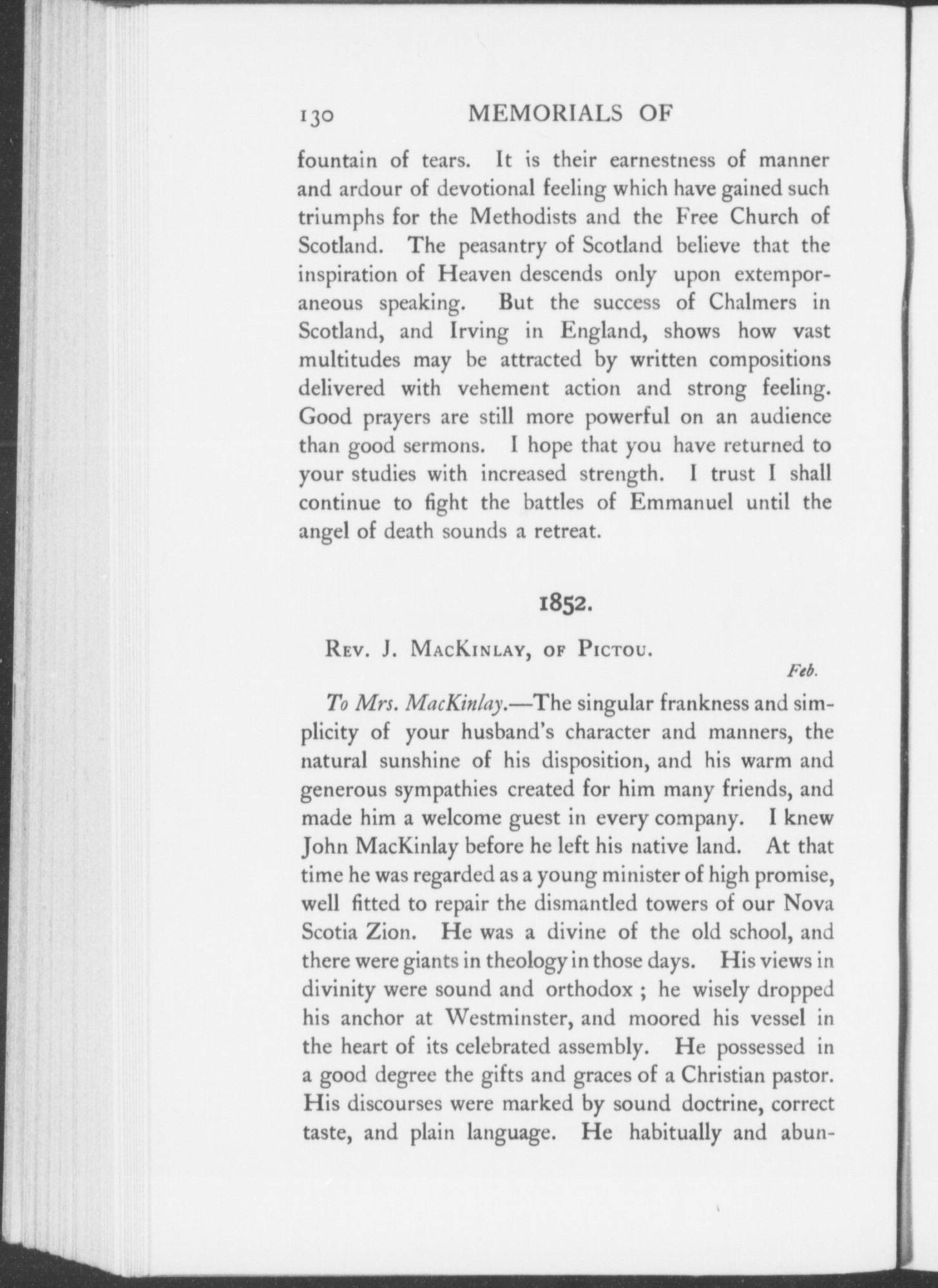 130 MEMORIALS OF

fountain of tears. It is their earnestness of manner and ardour of devotional feeling which have gained such triumphs for the Methodists and the Free Church of Scotland. The peasantry of Scotland believe that the inspiration of Heaven descends only upon extemporaneous speaking. But the success of Chalmers in Scotland, and Irving in England, shows how vast multitudes may be attracted by written compositions delivered with vehement action and strong feeling. Good prayers are still more powerful on an audience than good sermons. I hope that you have returned to your studies with increased strength. I trust I shall continue to fight the battles of Emmanuel until the angel of death sounds a retreat.

1852.

Rev. J. MacKinlay, of Pictou.

Feb.

To Mrs. MacKinlay.—The singular frankness and simplicity of your husband's character and manners, the natural sunshine of his disposition, and his warm and generous sympathies created for him many friends, and made him a welcome guest in every company. I knew John MacKinlay before he left his native land. At that time he was regarded as a young minister of high promise, well fitted to repair the dismantled towers of our Nova Scotia Zion. He was a divine of the old school, and there were giants in theology in those days. His views in divinity were sound and orthodox ; he wisely dropped his anchor at Westminster, and moored his vessel in the heart of its celebrated assembly. He possessed in a good degree the gifts and graces of a Christian pastor. His discourses were marked by sound doctrine, correct taste, and plain language. He habitually and abun-